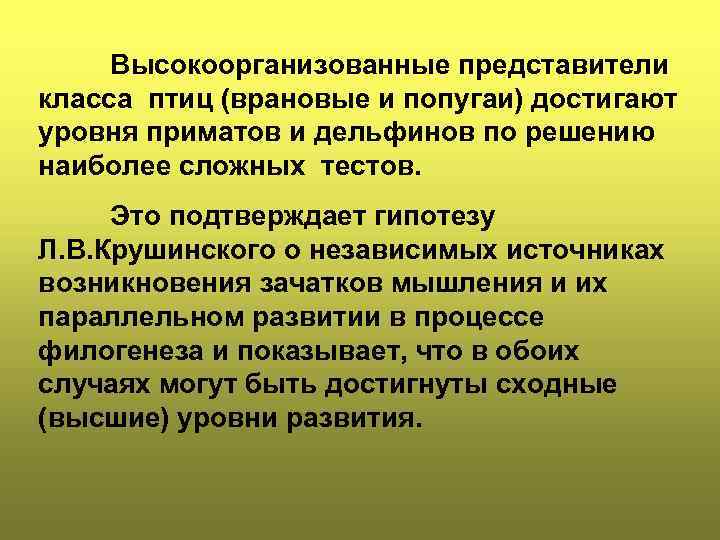 Высокоорганизованные представители класса птиц (врановые и попугаи) достигают уровня приматов и дельфинов по решению наиболее сложных тестов.

Это подтверждает гипотезу Л.В.Крушинского о независимых источниках возникновения зачатков мышления и их параллельном развитии в процессе филогенеза и показывает, что в обоих случаях могут быть достигнуты сходные (высшие) уровни развития.